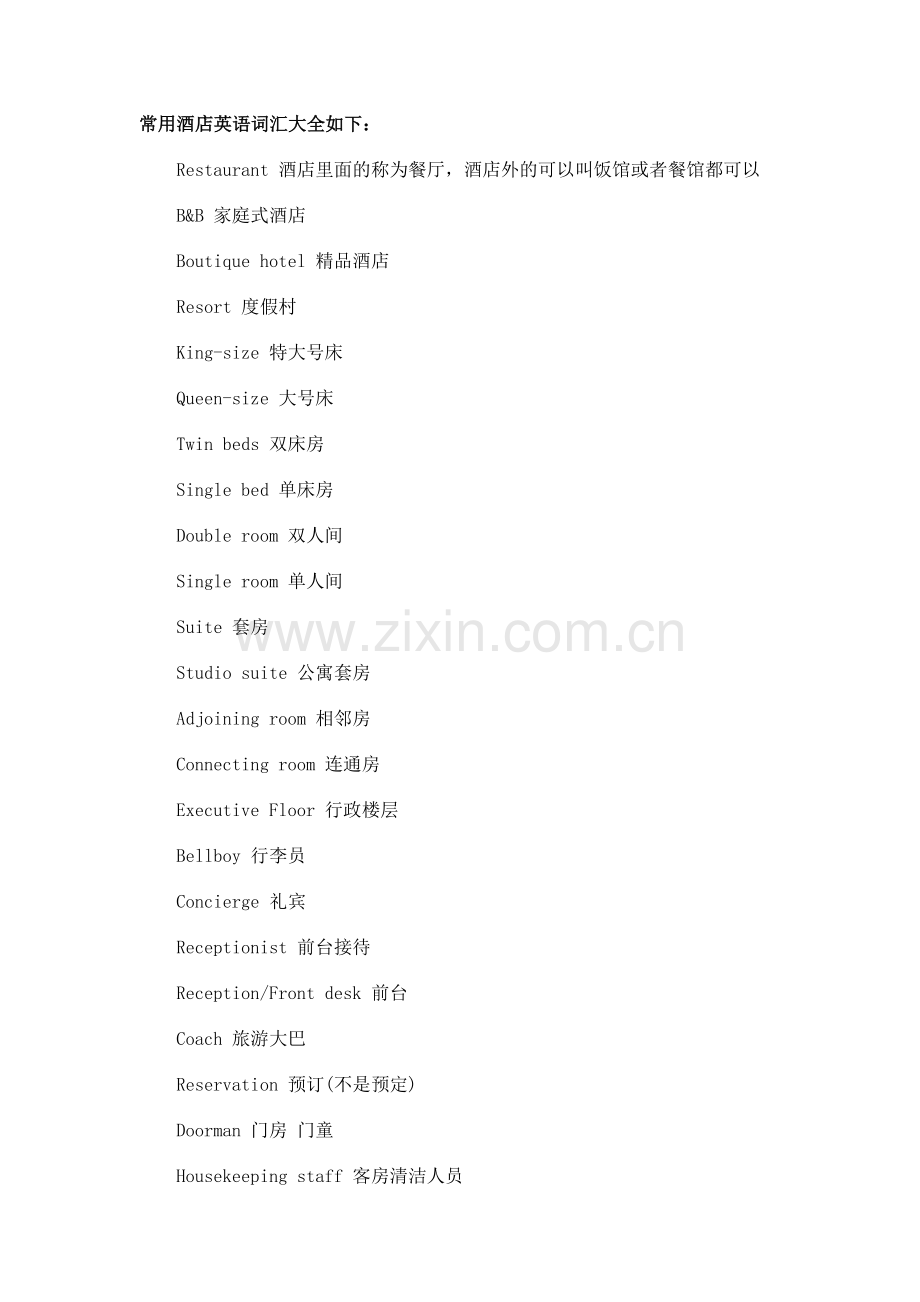 常用酒店英语词汇大全如下：

Restaurant 酒店里面的称为餐厅，酒店外的可以叫饭馆或者餐馆都可以

B&B 家庭式酒店

Boutique hotel 精品酒店

Resort 度假村

King-size 特大号床

Queen-size 大号床

Twin beds 双床房

Single bed 单床房

Double room 双人间

Single room 单人间

Suite 套房

Studio suite 公寓套房

Adjoining room 相邻房

Connecting room 连通房

Executive Floor 行政楼层

Bellboy 行李员

Concierge 礼宾

Receptionist 前台接待

Reception/Front desk 前台

Coach 旅游大巴

Reservation 预订(不是预定)

Doorman 门房 门童

Housekeeping staff 客房清洁人员

www.zixin.com.cn